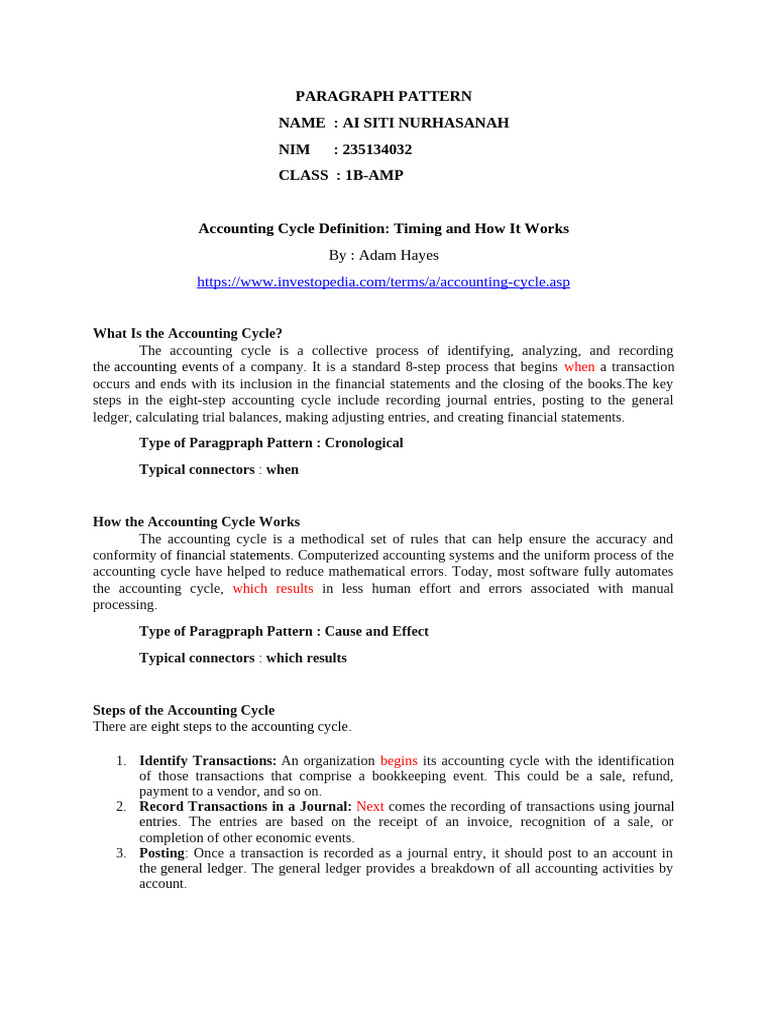 PARAGRAPH PATTERN

NAME : AI SITI NURHASANAH

NIM : 235134032

CLASS : 1B-AMP

Accounting Cycle Definition: Timing and How It Works

By : Adam Hayes

https://www.investopedia.com/terms/a/accounting-cycle.asp

What Is the Accounting Cycle?

The accounting cycle is a collective process of identifying, analyzing, and recording the accounting events of a company. It is a standard 8-step process that begins when a transaction occurs and ends with its inclusion in the financial statements and the closing of the books.The key steps in the eight-step accounting cycle include recording journal entries, posting to the general ledger, calculating trial balances, making adjusting entries, and creating financial statements.

Type of Paragpraph Pattern : Cronological

Typical connectors : when

How the Accounting Cycle Works

The accounting cycle is a methodical set of rules that can help ensure the accuracy and conformity of financial statements. Computerized accounting systems and the uniform process of the accounting cycle have helped to reduce mathematical errors. Today, most software fully automates the accounting cycle, which results in less human effort and errors associated with manual processing.

Type of Paragpraph Pattern : Cause and Effect

Typical connectors : which results

Steps of the Accounting Cycle

There are eight steps to the accounting cycle.

1. Identify Transactions: An organization begins its accounting cycle with the identification of those transactions that comprise a bookkeeping event. This could be a sale, refund, payment to a vendor, and so on.
2. Record Transactions in a Journal: Next comes the recording of transactions using journal entries. The entries are based on the receipt of an invoice, recognition of a sale, or completion of other economic events.
3. Posting: Once a transaction is recorded as a journal entry, it should post to an account in the general ledger. The general ledger provides a breakdown of all accounting activities by account.